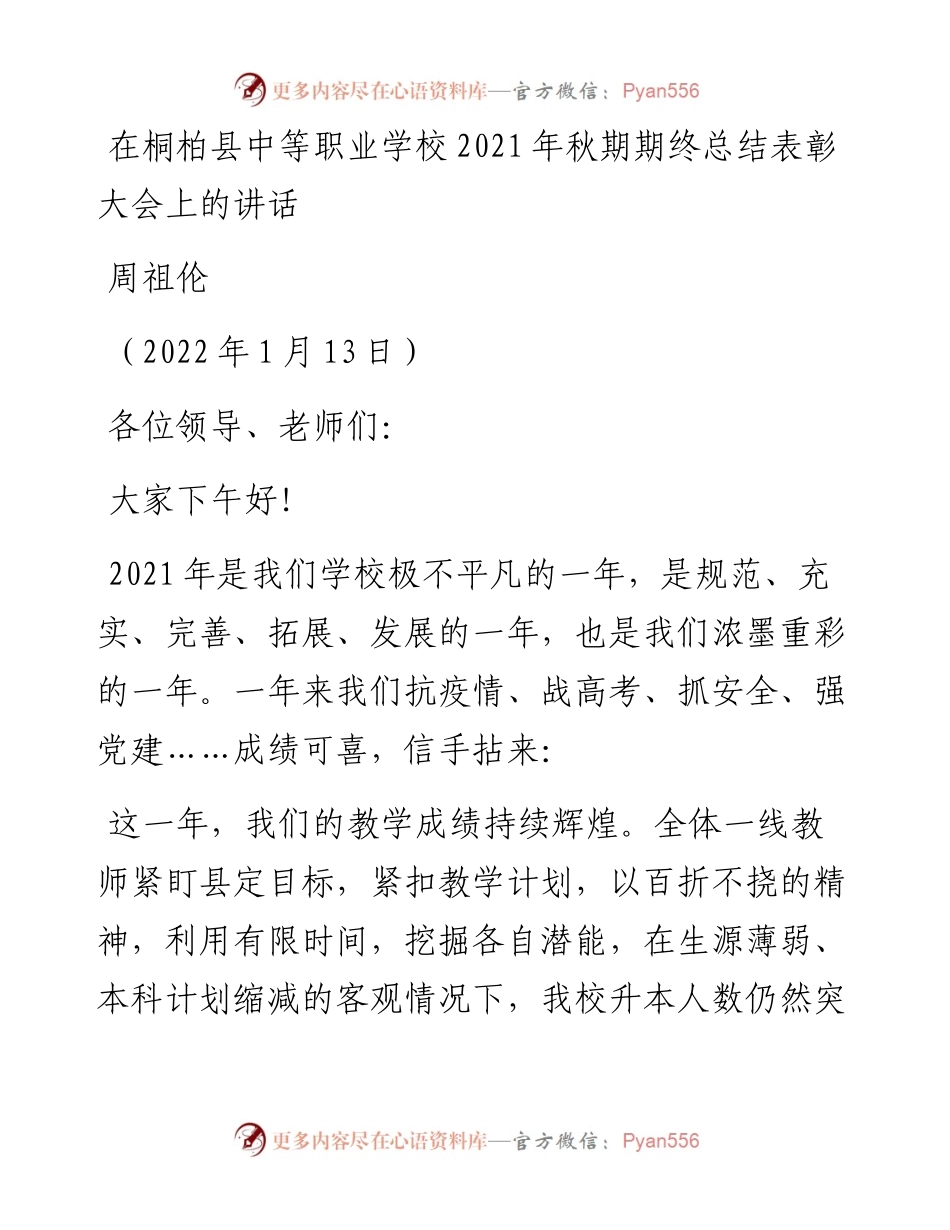 更多内容尽在心语资料库—官方微信：Pyan556

在桐柏县中等职业学校2021年秋期期终总结表彰大会上的讲话

周祖伦

（2022年1月13日）

各位领导、老师们:

大家下午好!

2021年是我们学校极不平凡的一年，是规范、充实、完善、拓展、发展的一年，也是我们浓墨重彩的一年。一年来我们抗疫情、战高考、抓安全、强党建……成绩可喜，信手拈来:

这一年，我们的教学成绩持续辉煌。全体一线教师紧盯县定目标，紧扣教学计划，以百折不挠的精神，利用有限时间，挖掘各自潜能，在生源薄弱、本科计划缩减的客观情况下，我校升本人数仍然突

更多内容尽在心语资料库—官方微信：Pyan556